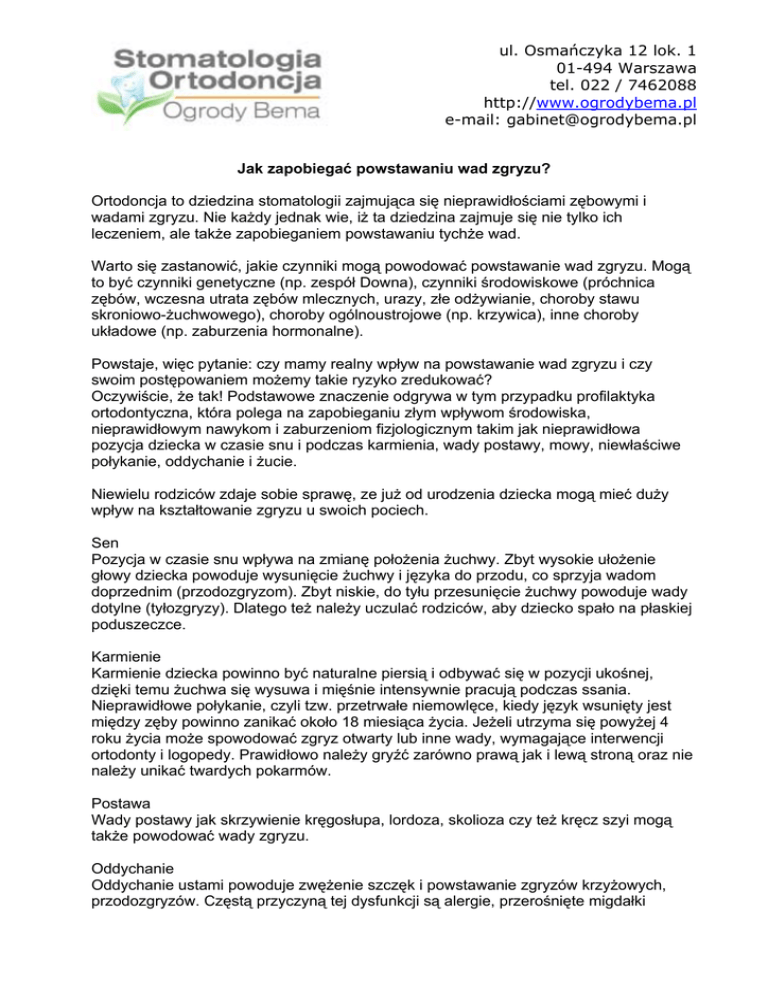 Stomatologia Ortodoncja Ogrody Bema

ul. Osmańczyka 12 lok. 1
01-494 Warszawa
tel. 022 / 7462088
http://www.ogrodybema.pl
e-mail: gabinet@ogrodybema.pl

Jak zapobiegać powstawaniu wad zgryzu?

Ortodoncja to dziedzina stomatologii zajmująca się nieprawidłościami zębowymi i wadami zgryzu. Nie każdy jednak wie, iż ta dziedzina zajmuje się nie tylko ich leczeniem, ale także zapobieganiem powstawaniu tychże wad.

Warto się zastanowić, jakie czynniki mogą powodować powstawanie wad zgryzu. Mogą to być czynniki genetyczne (np. zespół Downa), czynniki środowiskowe (próchnica zębów, wczesna utrata zębów mlecznych, urazy, złe odżywianie, choroby stawu skroniowo-żuchwowego), choroby ogólnoustrojowe (np. krzywica), inne choroby układowe (np. zaburzenia hormonalne).

Powstaje, więc pytanie: czy mamy realny wpływ na powstawanie wad zgryzu i czy swoim postępowaniem możemy takie ryzyko zredukować?
Oczywiście, że tak! Podstawowe znaczenie odgrywa w tym przypadku profilaktyka ortodontyczna, która polega na zapobieganiu złym wpływom środowiska, nieprawidłowym nawykom i zaburzeniom fizjologicznym takim jak nieprawidłowa pozycja dziecka w czasie snu i podczas karmienia, wady postawy, mowy, niewłaściwe połykanie, oddychanie i żucie.

Niewielu rodziców zdaje sobie sprawę, ze już od urodzenia dziecka mogą mieć duży wpływ na kształtowanie zgryzu u swoich pociech.

Sen
Pozycja w czasie snu wpływa na zmianę położenia żuchwy. Zbyt wysokie ułożenie głowy dziecka powoduje wysunięcie żuchwy i języka do przodu, co sprzyja wadom doprzednim (przodozgryzom). Zbyt niskie, do tyłu przesunięcie żuchwy powoduje wady dotylne (tyłozgryzy). Dlatego też należy uczulać rodziców, aby dziecko spało na płaskiej poduszeczce.

Karmienie
Karmienie dziecka powinno być naturalne piersią i odbywać się w pozycji ukośnej, dzięki temu żuchwa się wysuwa i mięśnie intensywnie pracują podczas ssania. Nieprawidłowe połykanie, czyli tzw. przetrwałe niemowlęce, kiedy język wsunięty jest między zęby powinno zanikać około 18 miesiąca życia. Jeżeli utrzyma się powyżej 4 roku życia może spowodować zgryz otwarty lub inne wady, wymagające interwencji ortodonty i logopedy. Prawidłowo należy gryźć zarówno prawą jak i lewą stroną oraz nie należy unikać twardych pokarmów.

Postawa
Wady postawy jak skrzywienie kręgosłupa, lordoza, skolioza czy też kręcz szyi mogą także powodować wady zgryzu.

Oddychanie
Oddychanie ustami powoduje zwężenie szczęk i powstawanie zgryzów krzyżowych, przodozgryzów. Częstą przyczyną tej dysfunkcji są alergie, przerośnięte migdałki